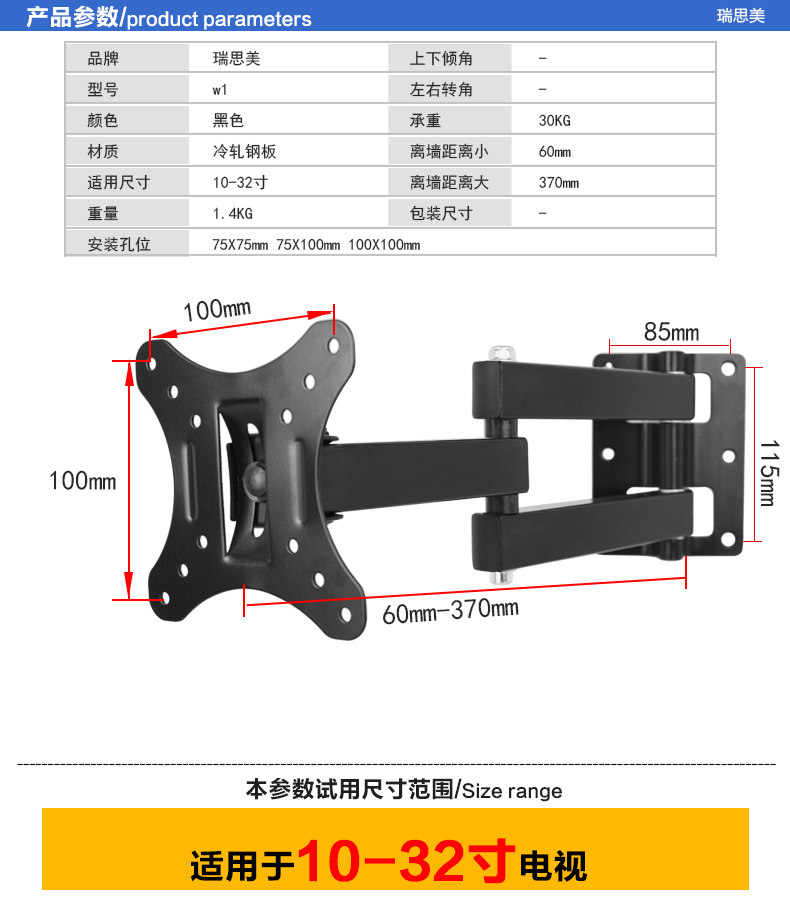 产品参数/product parameters

瑞思美

| 品牌 | 瑞思美 | 上下倾角 | - |
|---|---|---|---|
| 型号 | w1 | 左右转角 | - |
| 颜色 | 黑色 | 承重 | 30KG |
| 材质 | 冷轧钢板 | 离墙距离小 | 60mm |
| 适用尺寸 | 10-32寸 | 离墙距离大 | 370mm |
| 重量 | 1.4KG | 包装尺寸 | - |
| 安装孔位 | 75X75mm 75X100mm 100X100mm | | |

100mm

85mm

100mm

115mm

60mm-370mm

本参数试用尺寸范围/Size range

适用于10-32寸电视